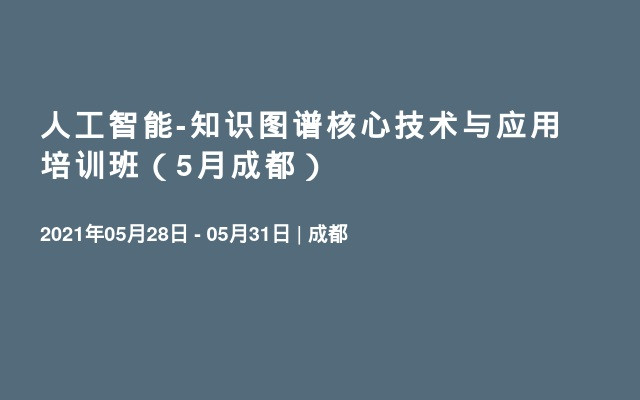 人工智能-知识图谱核心技术与应用培训班（5月成都）

2021年05月28日 - 05月31日 | 成都